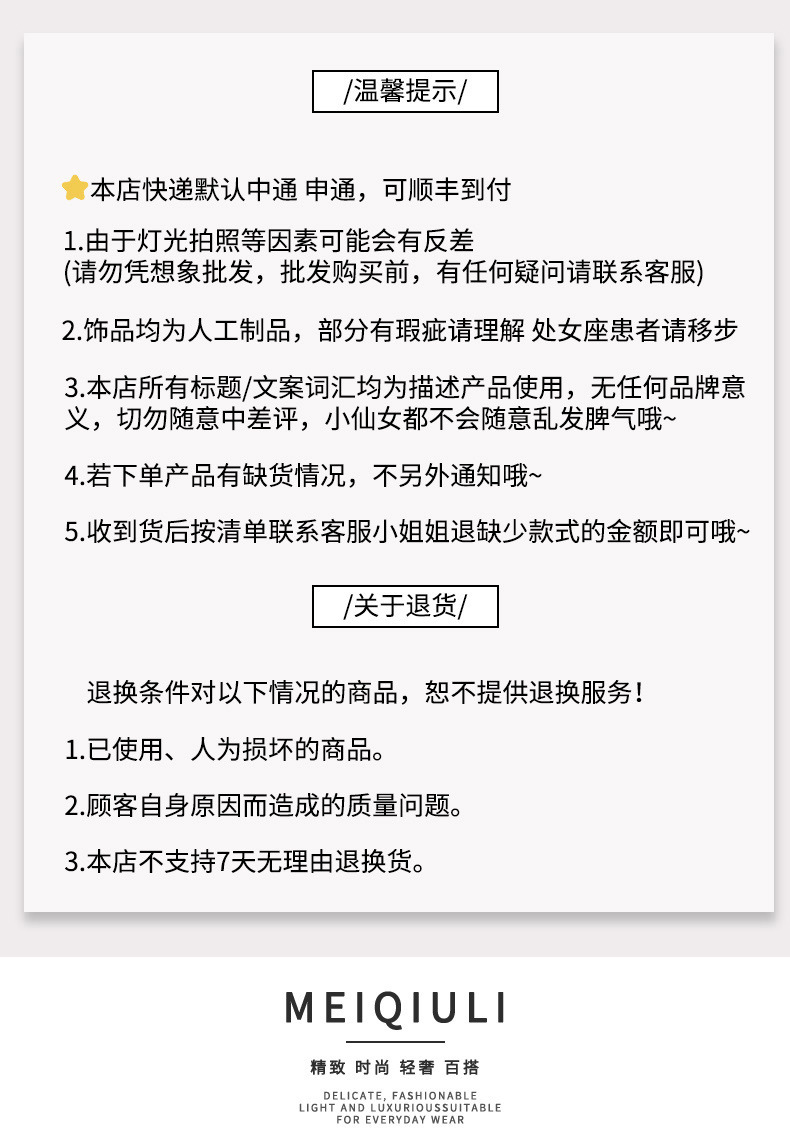 /温馨提示/

本店快递默认中通 申通，可顺丰到付

1.由于灯光拍照等因素可能会有反差
(请勿凭想象批发，批发购买前，有任何疑问请联系客服)

2.饰品均为人工制品，部分有瑕疵请理解 处女座患者请移步

3.本店所有标题/文案词汇均为描述产品使用，无任何品牌意义，切勿随意中差评，小仙女都不会随意乱发脾气哦~

4.若下单产品有缺货情况，不另外通知哦~

5.收到货后按清单联系客服小姐姐退缺少款式的金额即可哦~

/关于退货/

退换条件对以下情况的商品，恕不提供退换服务！

1.已使用、人为损坏的商品。

2.顾客自身原因而造成的质量问题。

3.本店不支持7天无理由退换货。

MEIQIULI

精致 时尚 轻奢 百搭

DELICATE, FASHIONABLE
LIGHT AND LUXURIOUSSUITABLE
FOR EVERYDAY WEAR